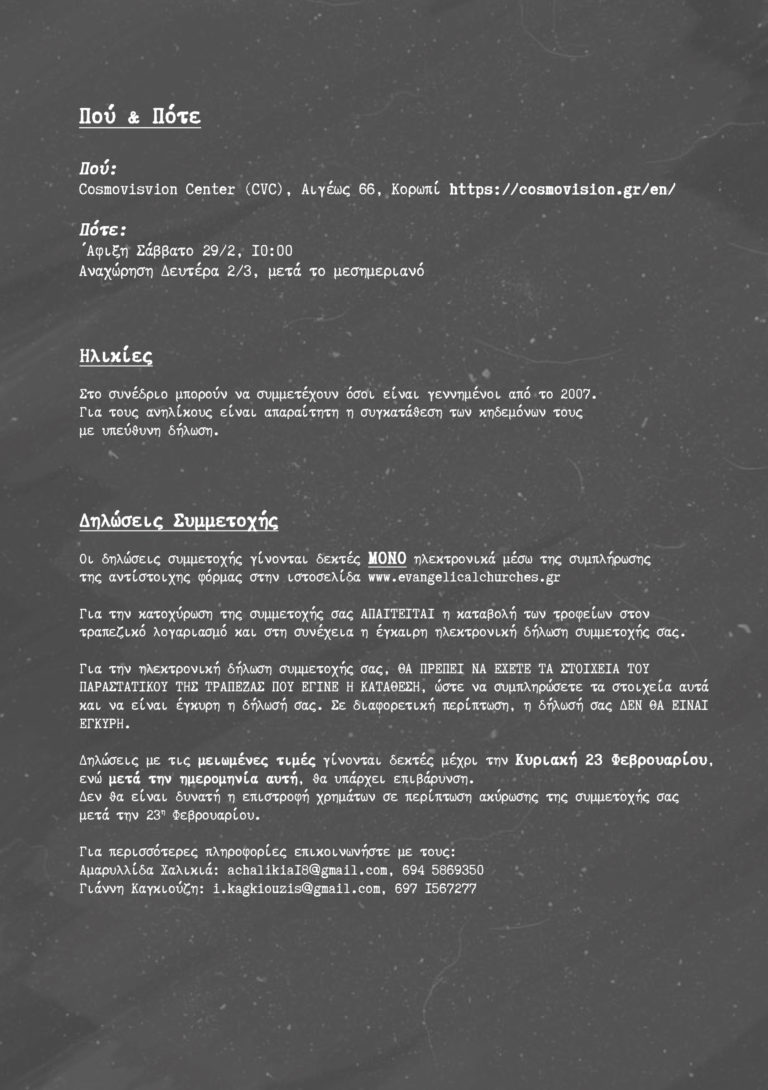 Πού & Πότε

Πού:
Cosmovisvion Center (CVC), Αιγέως 66, Κορωπί https://cosmovision.gr/en/

Πότε:
Άφιξη Σάββατο 29/2, 10:00
Αναχώρηση Δευτέρα 2/3, μετά το μεσημεριανό

Ηλικίες

Στο συνέδριο μπορούν να συμμετέχουν όσοι είναι γεννημένοι από το 2007. Για τους ανηλίκους είναι απαραίτητη η συγκατάθεση των κηδεμόνων τους με υπεύθυνη δήλωση.

Δηλώσεις Συμμετοχής

Οι δηλώσεις συμμετοχής γίνονται δεκτές ΜΟΝΟ ηλεκτρονικά μέσω της συμπλήρωσης της αντίστοιχης φόρμας στην ιστοσελίδα www.evangelicalchurches.gr

Για την κατοχύρωση της συμμετοχής σας ΑΠΑΙΤΕΙΤΑΙ η καταβολή των τροφείων στον τραπεζικό λογαριασμό και στη συνέχεια η έγκαιρη ηλεκτρονική δήλωση συμμετοχής σας.

Για την ηλεκτρονική δήλωση συμμετοχής σας, ΘΑ ΠΡΕΠΕΙ ΝΑ ΕΧΕΤΕ ΤΑ ΣΤΟΙΧΕΙΑ ΤΟΥ ΠΑΡΑΣΤΑΤΙΚΟΥ ΤΗΣ ΤΡΑΠΕΖΑΣ ΠΟΥ ΕΓΙΝΕ Η ΚΑΤΑΘΕΣΗ, ώστε να συμπληρώσετε τα στοιχεία αυτά και να είναι έγκυρη η δήλωσή σας. Σε διαφορετική περίπτωση, η δήλωσή σας ΔΕΝ ΘΑ ΕΙΝΑΙ ΕΓΚΥΡΗ.

Δηλώσεις με τις μειωμένες τιμές γίνονται δεκτές μέχρι την Κυριακή 23 Φεβρουαρίου, ενώ μετά την ημερομηνία αυτή, θα υπάρχει επιβάρυνση.
Δεν θα είναι δυνατή η επιστροφή χρημάτων σε περίπτωση ακύρωσης της συμμετοχής σας μετά την 23η Φεβρουαρίου.

Για περισσότερες πληροφορίες επικοινωνήστε με τους:
Αμαρυλλίδα Χαλικιά: achalikia18@gmail.com, 694 5869350
Γιάννη Καγκιούζη: i.kagkiouzis@gmail.com, 697 1567277